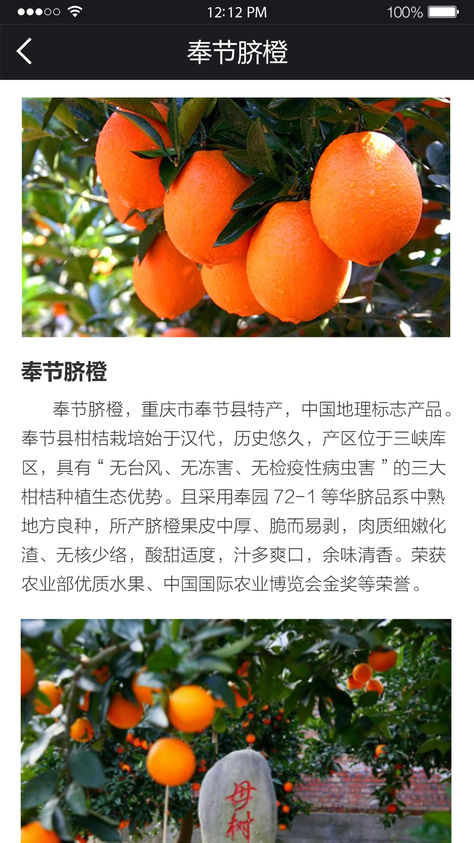 12:12 PM
100%
奉节脐橙

奉节脐橙

奉节脐橙，重庆市奉节县特产，中国地理标志产品。奉节县柑桔栽培始于汉代，历史悠久，产区位于三峡库区，具有“无台风、无冻害、无检疫性病虫害”的三大柑桔种植生态优势。且采用奉园 72-1 等华脐品系中熟地方良种，所产脐橙果皮中厚、脆而易剥，肉质细嫩化渣、无核少络，酸甜适度，汁多爽口，余味清香。荣获农业部优质水果、中国国际农业博览会金奖等荣誉。

母树